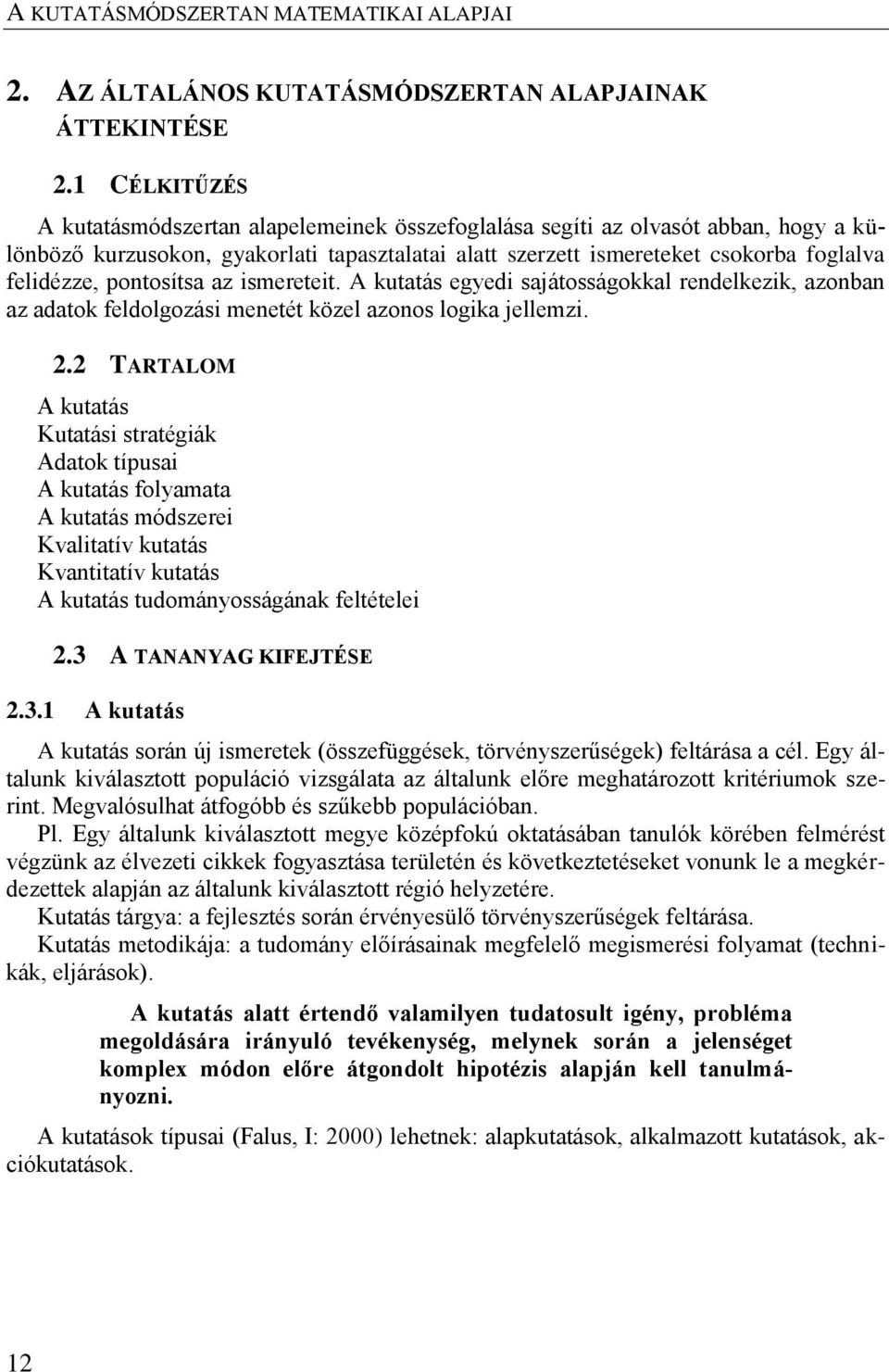 A KUTATÁSMÓDSZERTAN MATEMATIKAI ALAPJAI

2. AZ ÁLTALÁNOS KUTATÁSMÓDSZERTAN ALAPJAINAK ÁTTEKINTÉSE

2.1 CÉLKITŰZÉS

A kutatásmódszertan alapelemeinek összefoglalása segíti az olvasót abban, hogy a különböző kurzusokon, gyakorlati tapasztalatai alatt szerzett ismereteket csokorba foglalva felidézze, pontosítsa az ismereteit. A kutatás egyedi sajátosságokkal rendelkezik, azonban az adatok feldolgozási menetét közel azonos logika jellemzi.

2.2 TARTALOM

A kutatás
Kutatási stratégiák
Adatok típusai
A kutatás folyamata
A kutatás módszerei
Kvalitatív kutatás
Kvantitatív kutatás
A kutatás tudományosságának feltételei

2.3 A TANANYAG KIFEJTÉSE

2.3.1 A kutatás

A kutatás során új ismeretek (összefüggések, törvényszerűségek) feltárása a cél. Egy általunk kiválasztott populáció vizsgálata az általunk előre meghatározott kritériumok szerint. Megvalósulhat átfogóbb és szűkebb populációban.

Pl. Egy általunk kiválasztott megye középfokú oktatásában tanulók körében felmérést végzünk az élvezeti cikkek fogyasztása területén és következtetéseket vonunk le a megkérdezettek alapján az általunk kiválasztott régió helyzetére.

Kutatás tárgya: a fejlesztés során érvényesülő törvényszerűségek feltárása.

Kutatás metodikája: a tudomány előírásainak megfelelő megismerési folyamat (technikák, eljárások).

A kutatás alatt értendő valamilyen tudatosult igény, probléma megoldására irányuló tevékenység, melynek során a jelenséget komplex módon előre átgondolt hipotézis alapján kell tanulmányozni.

A kutatások típusai (Falus, I: 2000) lehetnek: alapkutatások, alkalmazott kutatások, akciókutatások.

12